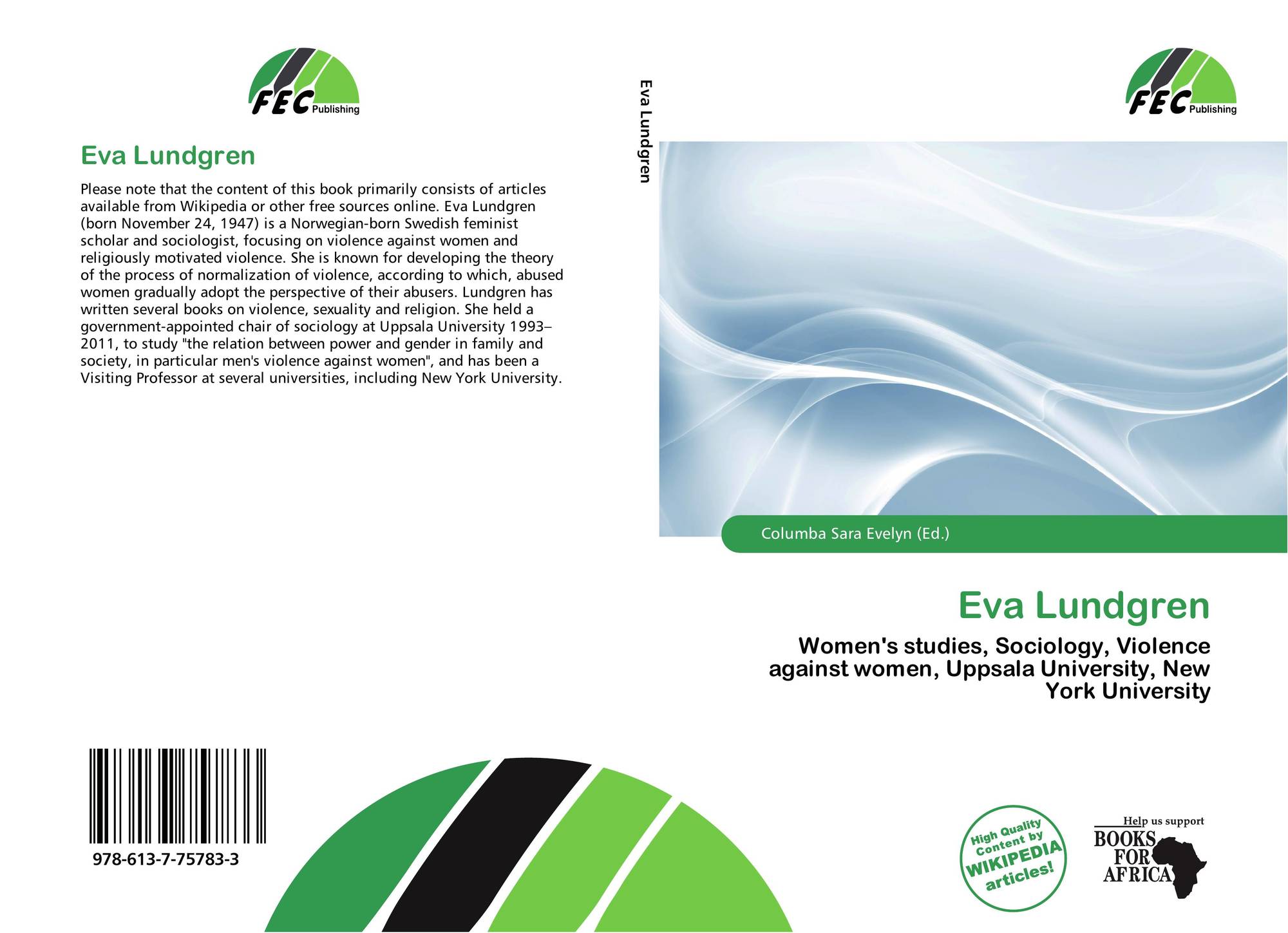 FEC Publishing

Eva Lundgren

Please note that the content of this book primarily consists of articles available from Wikipedia or other free sources online. Eva Lundgren (born November 24, 1947) is a Norwegian-born Swedish feminist scholar and sociologist, focusing on violence against women and religiously motivated violence. She is known for developing the theory of the process of normalization of violence, according to which, abused women gradually adopt the perspective of their abusers. Lundgren has written several books on violence, sexuality and religion. She held a government-appointed chair of sociology at Uppsala University 1993–2011, to study "the relation between power and gender in family and society, in particular men's violence against women", and has been a Visiting Professor at several universities, including New York University.

978-613-7-75783-3

Eva Lundgren

FEC Publishing

Columba Sara Evelyn (Ed.)

Eva Lundgren

Women's studies, Sociology, Violence against women, Uppsala University, New York University

High Quality Content by WIKIPEDIA articles!

Help us support
BOOKS FOR AFRICA